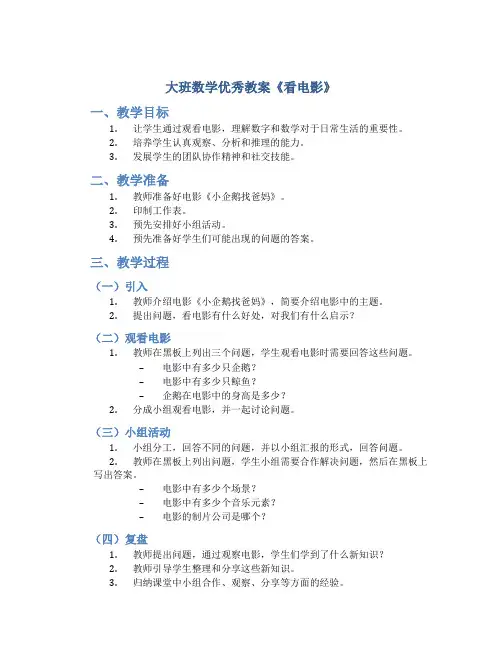 大班数学优秀教案《看电影》

一、教学目标

1. 让学生通过观看电影，理解数字和数学对于日常生活的重要性。
2. 培养学生认真观察、分析和推理的能力。
3. 发展学生的团队协作精神和社交技能。

二、教学准备

1. 教师准备好电影《小企鹅找爸妈》。
2. 印制工作表。
3. 预先安排好小组活动。
4. 预先准备好学生们可能出现的问题的答案。

三、教学过程

（一）引入

1. 教师介绍电影《小企鹅找爸妈》，简要介绍电影中的主题。
2. 提出问题，看电影有什么好处，对我们有什么启示？

（二）观看电影

1. 教师在黑板上列出三个问题，学生观看电影时需要回答这些问题。
   – 电影中有多少只企鹅？
   – 电影中有多少只鲸鱼？
   – 企鹅在电影中的身高是多少？
2. 分成小组观看电影，并一起讨论问题。

（三）小组活动

1. 小组分工，回答不同的问题，并以小组汇报的形式，回答问题。
2. 教师在黑板上列出问题，学生小组需要合作解决问题，然后在黑板上写出答案。
   – 电影中有多少个场景？
   – 电影中有多少个音乐元素？
   – 电影的制片公司是哪个？

（四）复盘

1. 教师提出问题，通过观察电影，学生们学到了什么新知识？
2. 教师引导学生整理和分享这些新知识。
3. 归纳课堂中小组合作、观察、分享等方面的经验。